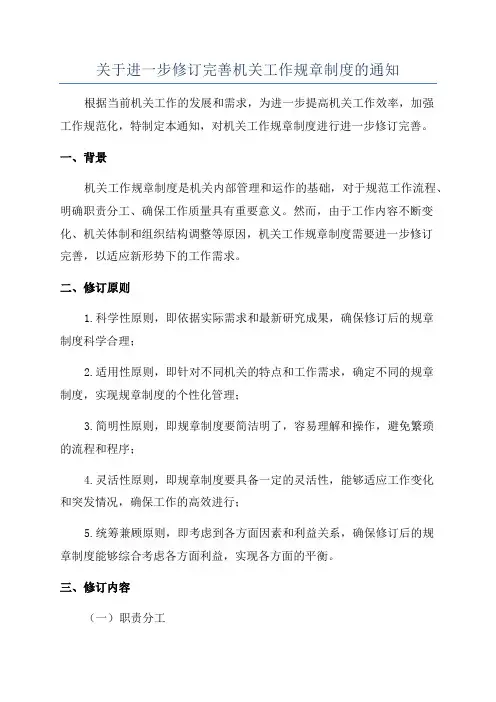 关于进一步修订完善机关工作规章制度的通知

根据当前机关工作的发展和需求，为进一步提高机关工作效率，加强工作规范化，特制定本通知，对机关工作规章制度进行进一步修订完善。

一、背景

机关工作规章制度是机关内部管理和运作的基础，对于规范工作流程、明确职责分工、确保工作质量具有重要意义。然而，由于工作内容不断变化、机关体制和组织结构调整等原因，机关工作规章制度需要进一步修订完善，以适应新形势下的工作需求。

二、修订原则

1.科学性原则，即依据实际需求和最新研究成果，确保修订后的规章制度科学合理；

2.适用性原则，即针对不同机关的特点和工作需求，确定不同的规章制度，实现规章制度的个性化管理；

3.简明性原则，即规章制度要简洁明了，容易理解和操作，避免繁琐的流程和程序；

4.灵活性原则，即规章制度要具备一定的灵活性，能够适应工作变化和突发情况，确保工作的高效进行；

5.统筹兼顾原则，即考虑到各方面因素和利益关系，确保修订后的规章制度能够综合考虑各方面利益，实现各方面的平衡。

三、修订内容

（一）职责分工